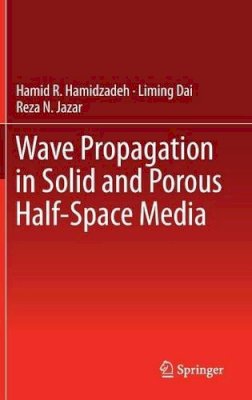 Hamid R. Hamidzadeh · Liming Dai
Reza N. Jazar

Wave Propagation in Solid and Porous Half-Space Media

Springer